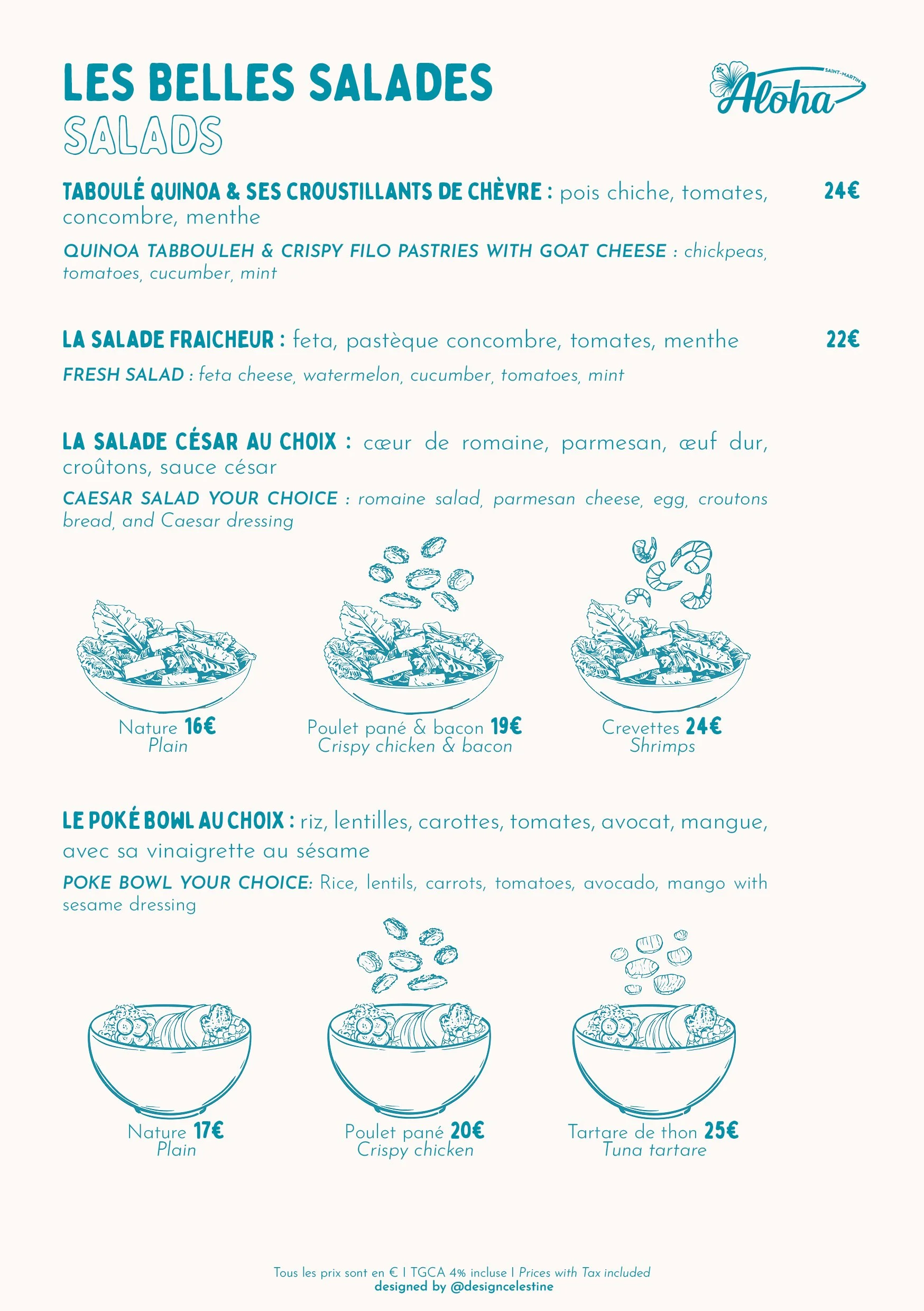 LES BELLES SALADES
SALADS

SAINT-MARTIN
Aloha

TABOULÉ QUINOA & SES CROUSTILLANTS DE CHÈVRE : pois chiche, tomates, concombre, menthe 24€

QUINOA TABBOULEH & CRISPY FILO PASTRIES WITH GOAT CHEESE : chickpeas, tomatoes, cucumber, mint

LA SALADE FRAICHEUR : feta, pastèque concombre, tomates, menthe 22€

FRESH SALAD : feta cheese, watermelon, cucumber, tomatoes, mint

LA SALADE CÉSAR AU CHOIX : cœur de romaine, parmesan, œuf dur, croûtons, sauce césar

CAESAR SALAD YOUR CHOICE : romaine salad, parmesan cheese, egg, croutons bread, and Caesar dressing

Nature 16€
Plain

Poulet pané & bacon 19€
Crispy chicken & bacon

Crevettes 24€
Shrimps

LE POKÉ BOWL AU CHOIX : riz, lentilles, carottes, tomates, avocat, mangue, avec sa vinaigrette au sésame

POKE BOWL YOUR CHOICE: Rice, lentils, carrots, tomatoes, avocado, mango with sesame dressing

Nature 17€
Plain

Poulet pané 20€
Crispy chicken

Tartare de thon 25€
Tuna tartare

Tous les prix sont en € | TGCA 4% incluse | Prices with Tax included
designed by @designcelestine